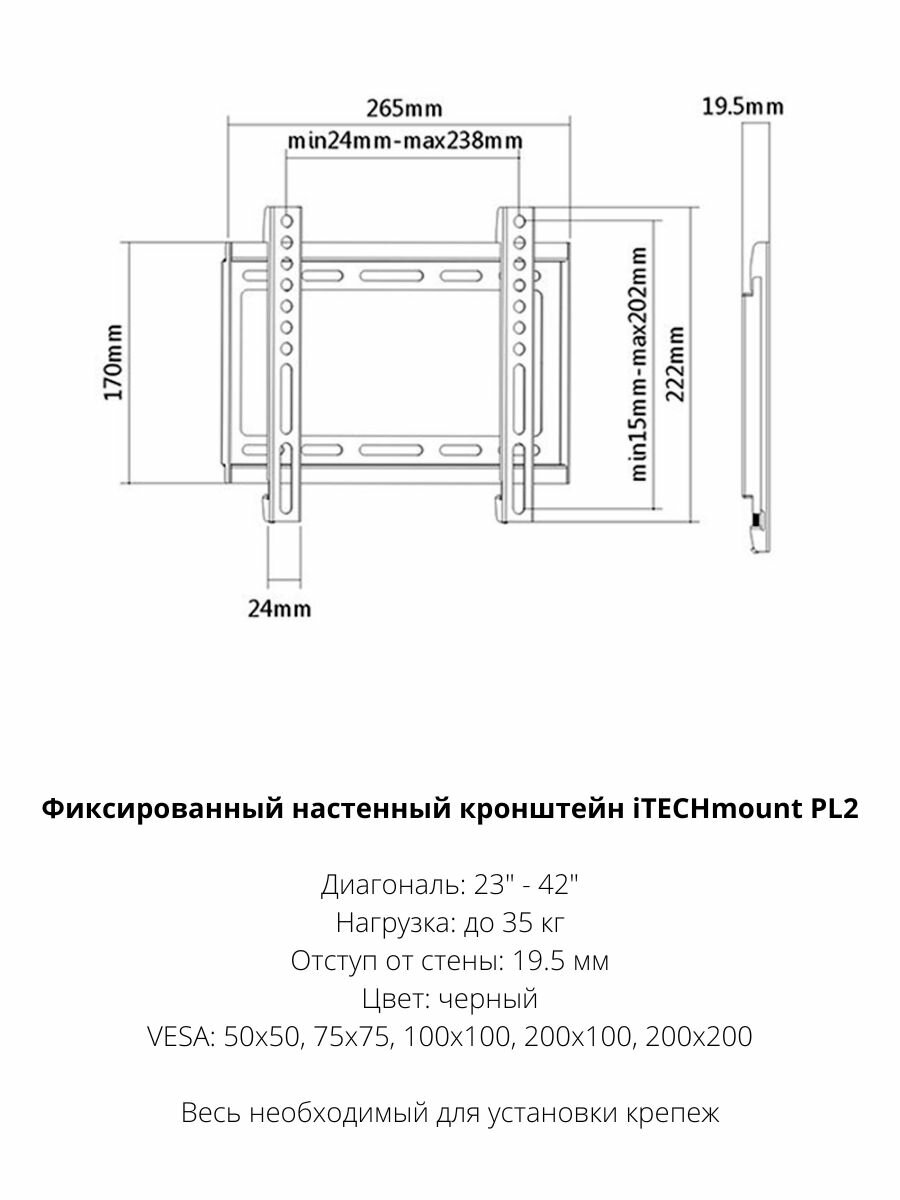 265mm
min24mm-max238mm
19.5mm
170mm
min15mm-max202mm
222mm
24mm

Фиксированный настенный кронштейн iTECHmount PL2

Диагональ: 23" - 42"
Нагрузка: до 35 кг
Отступ от стены: 19.5 мм
Цвет: черный
VESA: 50x50, 75x75, 100x100, 200x100, 200x200

Весь необходимый для установки крепеж